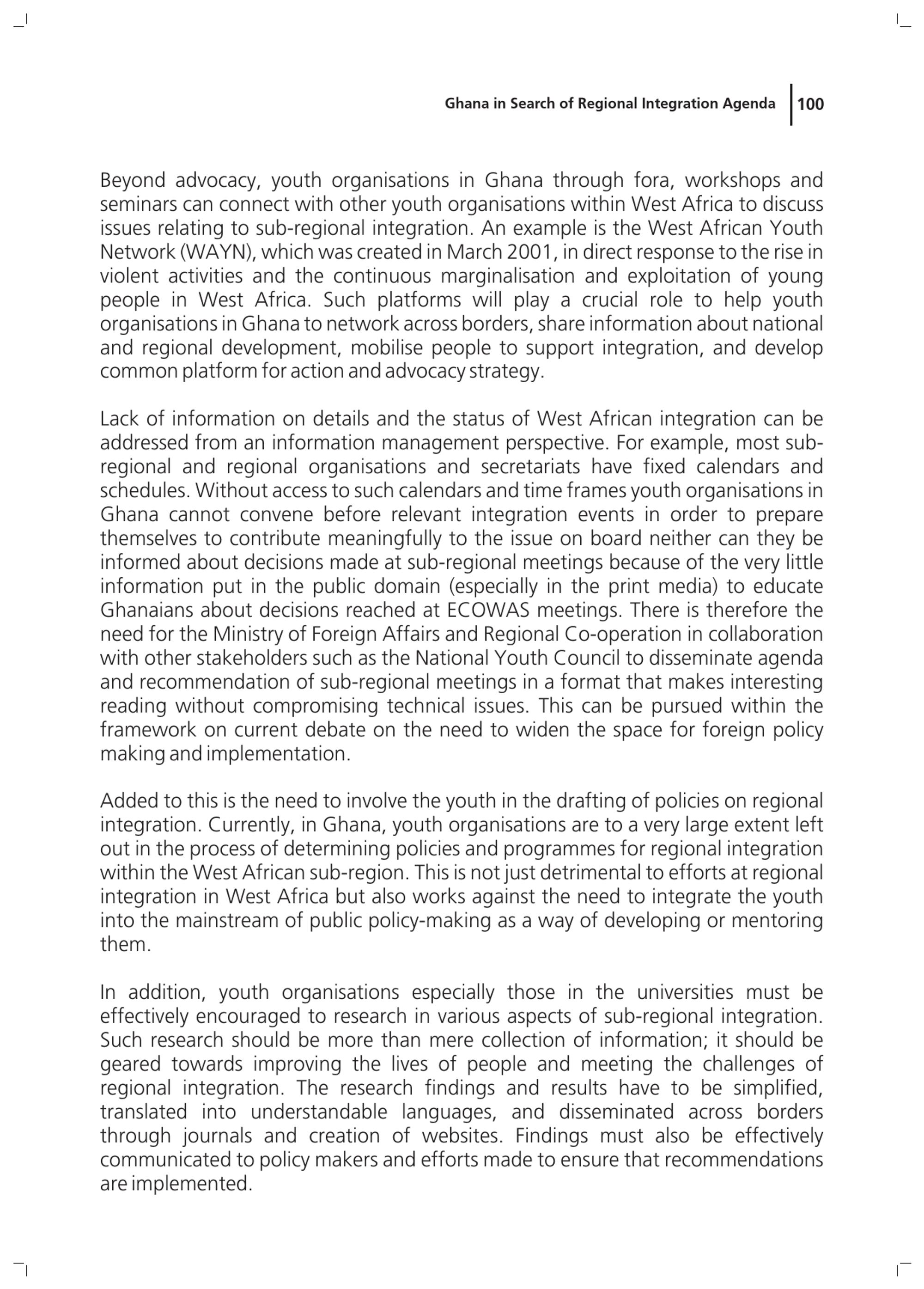 Ghana in Search of Regional Integration Agenda 100

Beyond advocacy, youth organisations in Ghana through fora, workshops and seminars can connect with other youth organisations within West Africa to discuss issues relating to sub-regional integration. An example is the West African Youth Network (WAYN), which was created in March 2001, in direct response to the rise in violent activities and the continuous marginalisation and exploitation of young people in West Africa. Such platforms will play a crucial role to help youth organisations in Ghana to network across borders, share information about national and regional development, mobilise people to support integration, and develop common platform for action and advocacy strategy.

Lack of information on details and the status of West African integration can be addressed from an information management perspective. For example, most sub-regional and regional organisations and secretariats have fixed calendars and schedules. Without access to such calendars and time frames youth organisations in Ghana cannot convene before relevant integration events in order to prepare themselves to contribute meaningfully to the issue on board neither can they be informed about decisions made at sub-regional meetings because of the very little information put in the public domain (especially in the print media) to educate Ghanaians about decisions reached at ECOWAS meetings. There is therefore the need for the Ministry of Foreign Affairs and Regional Co-operation in collaboration with other stakeholders such as the National Youth Council to disseminate agenda and recommendation of sub-regional meetings in a format that makes interesting reading without compromising technical issues. This can be pursued within the framework on current debate on the need to widen the space for foreign policy making and implementation.

Added to this is the need to involve the youth in the drafting of policies on regional integration. Currently, in Ghana, youth organisations are to a very large extent left out in the process of determining policies and programmes for regional integration within the West African sub-region. This is not just detrimental to efforts at regional integration in West Africa but also works against the need to integrate the youth into the mainstream of public policy-making as a way of developing or mentoring them.

In addition, youth organisations especially those in the universities must be effectively encouraged to research in various aspects of sub-regional integration. Such research should be more than mere collection of information; it should be geared towards improving the lives of people and meeting the challenges of regional integration. The research findings and results have to be simplified, translated into understandable languages, and disseminated across borders through journals and creation of websites. Findings must also be effectively communicated to policy makers and efforts made to ensure that recommendations are implemented.